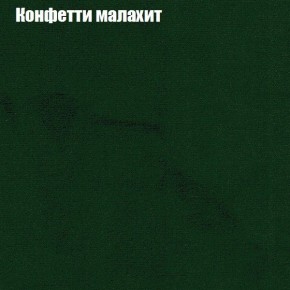 Конфетти малахит